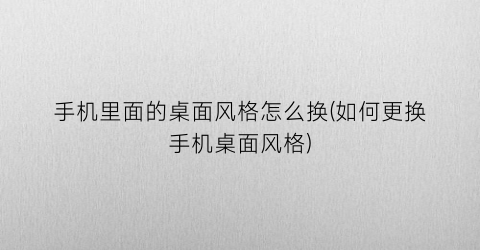 手机里面的桌面风格怎么换(如何更换手机桌面风格)